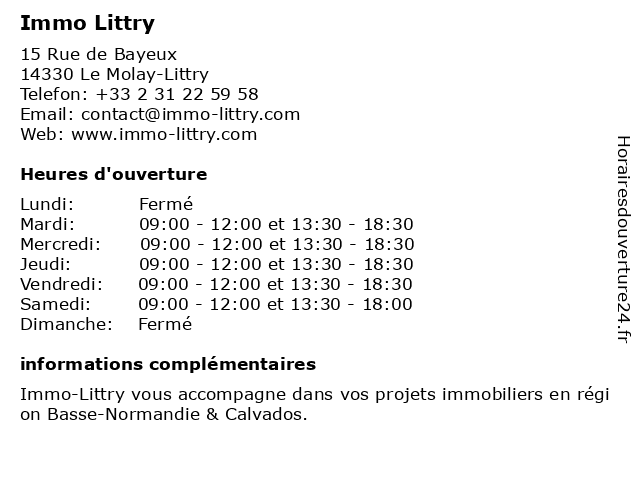 Immo Littry

15 Rue de Bayeux
14330 Le Molay-Littry
Telefon: +33 2 31 22 59 58
Email: contact@immo-littry.com
Web: www.immo-littry.com

Heures d'ouverture

| | |
|---|---|
| Lundi: | Fermé |
| Mardi: | 09:00 - 12:00 et 13:30 - 18:30 |
| Mercredi: | 09:00 - 12:00 et 13:30 - 18:30 |
| Jeudi: | 09:00 - 12:00 et 13:30 - 18:30 |
| Vendredi: | 09:00 - 12:00 et 13:30 - 18:30 |
| Samedi: | 09:00 - 12:00 et 13:30 - 18:00 |
| Dimanche: | Fermé |

informations complémentaires

Immo-Littry vous accompagne dans vos projets immobiliers en régi on Basse-Normandie & Calvados.

Horairesdouverture24.fr